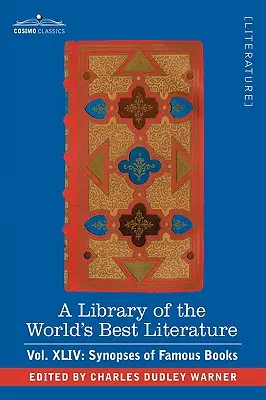 COSIMO CLASSICS

[LITERATURE]

A Library of the World's Best Literature

Vol. XLIV: Synopses of Famous Books

EDITED BY CHARLES DUDLEY WARNER